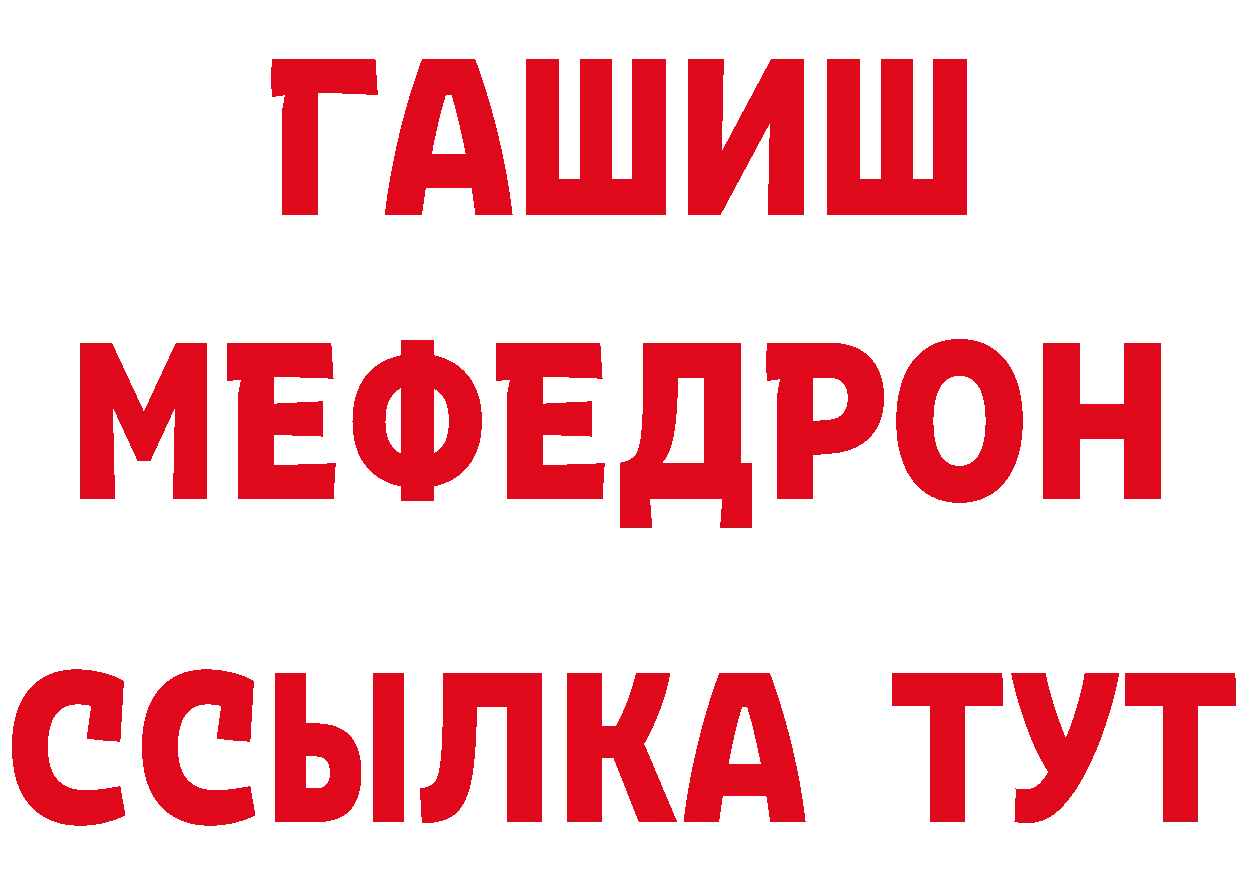 ГАШИШ
МЕФЕДРОН
ССЫЛКА ТУТ